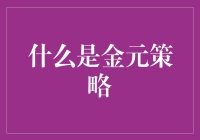 什么是金元策略